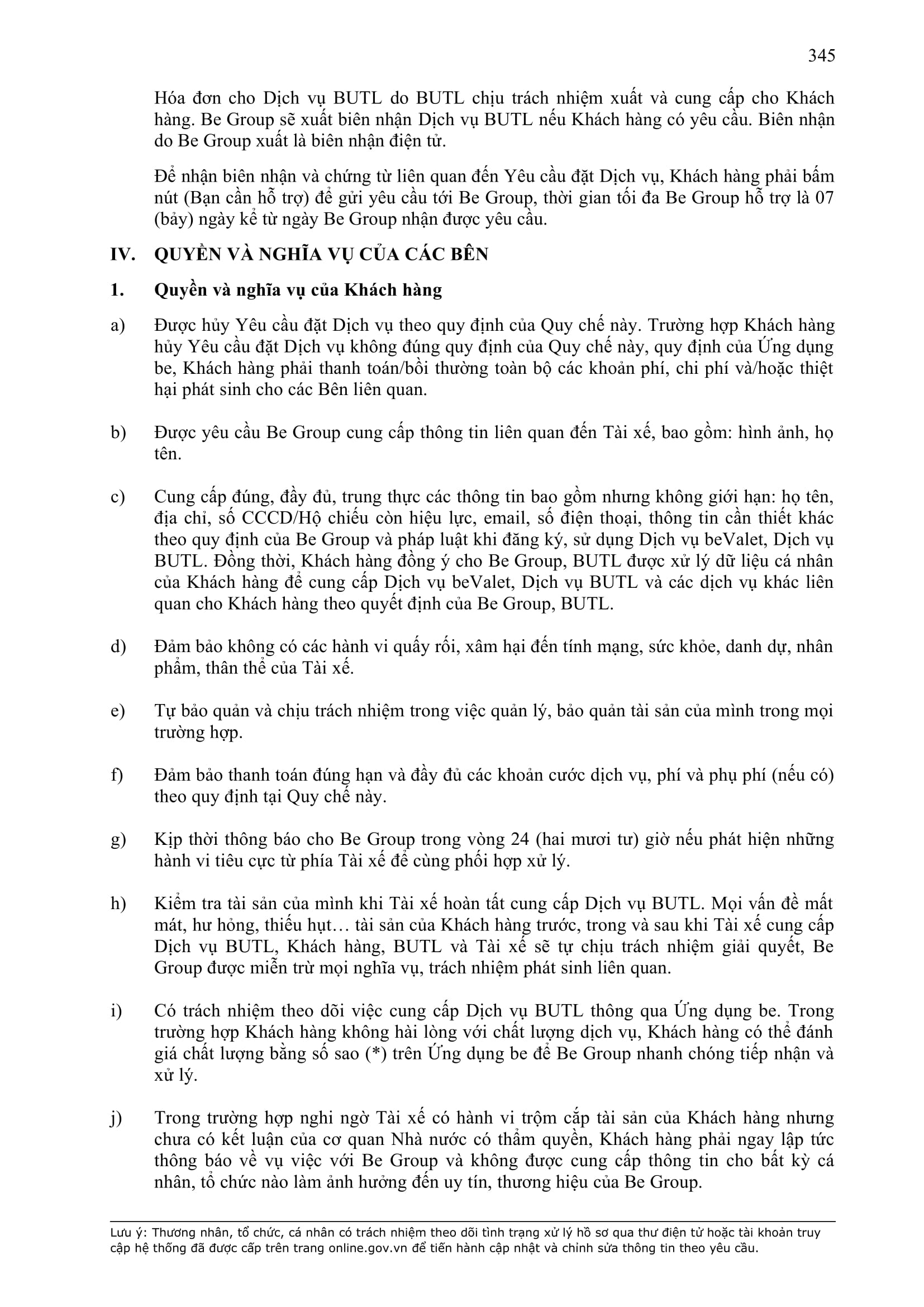 345

Hóa đơn cho Dịch vụ BUTL do BUTL chịu trách nhiệm xuất và cung cấp cho Khách hàng. Be Group sẽ xuất biên nhận Dịch vụ BUTL nếu Khách hàng có yêu cầu. Biên nhận do Be Group xuất là biên nhận điện tử.

Để nhận biên nhận và chứng từ liên quan đến Yêu cầu đặt Dịch vụ, Khách hàng phải bấm nút (Bạn cần hỗ trợ) để gửi yêu cầu tới Be Group, thời gian tối đa Be Group hỗ trợ là 07 (bảy) ngày kể từ ngày Be Group nhận được yêu cầu.

IV. QUYỀN VÀ NGHĨA VỤ CỦA CÁC BÊN

1. Quyền và nghĩa vụ của Khách hàng

a) Được hủy Yêu cầu đặt Dịch vụ theo quy định của Quy chế này. Trường hợp Khách hàng hủy Yêu cầu đặt Dịch vụ không đúng quy định của Quy chế này, quy định của Ứng dụng be, Khách hàng phải thanh toán/bồi thường toàn bộ các khoản phí, chi phí và/hoặc thiệt hại phát sinh cho các Bên liên quan.

b) Được yêu cầu Be Group cung cấp thông tin liên quan đến Tài xế, bao gồm: hình ảnh, họ tên.

c) Cung cấp đúng, đầy đủ, trung thực các thông tin bao gồm nhưng không giới hạn: họ tên, địa chỉ, số CCCD/Hộ chiếu còn hiệu lực, email, số điện thoại, thông tin cần thiết khác theo quy định của Be Group và pháp luật khi đăng ký, sử dụng Dịch vụ beValet, Dịch vụ BUTL. Đồng thời, Khách hàng đồng ý cho Be Group, BUTL được xử lý dữ liệu cá nhân của Khách hàng để cung cấp Dịch vụ beValet, Dịch vụ BUTL và các dịch vụ khác liên quan cho Khách hàng theo quyết định của Be Group, BUTL.

d) Đảm bảo không có các hành vi quấy rối, xâm hại đến tính mạng, sức khỏe, danh dự, nhân phẩm, thân thể của Tài xế.

e) Tự bảo quản và chịu trách nhiệm trong việc quản lý, bảo quản tài sản của mình trong mọi trường hợp.

f) Đảm bảo thanh toán đúng hạn và đầy đủ các khoản cước dịch vụ, phí và phụ phí (nếu có) theo quy định tại Quy chế này.

g) Kịp thời thông báo cho Be Group trong vòng 24 (hai mươi tư) giờ nếu phát hiện những hành vi tiêu cực từ phía Tài xế để cùng phối hợp xử lý.

h) Kiểm tra tài sản của mình khi Tài xế hoàn tất cung cấp Dịch vụ BUTL. Mọi vấn đề mất mát, hư hỏng, thiếu hụt… tài sản của Khách hàng trước, trong và sau khi Tài xế cung cấp Dịch vụ BUTL, Khách hàng, BUTL và Tài xế sẽ tự chịu trách nhiệm giải quyết, Be Group được miễn trừ mọi nghĩa vụ, trách nhiệm phát sinh liên quan.

i) Có trách nhiệm theo dõi việc cung cấp Dịch vụ BUTL thông qua Ứng dụng be. Trong trường hợp Khách hàng không hài lòng với chất lượng dịch vụ, Khách hàng có thể đánh giá chất lượng bằng số sao (*) trên Ứng dụng be để Be Group nhanh chóng tiếp nhận và xử lý.

j) Trong trường hợp nghi ngờ Tài xế có hành vi trộm cắp tài sản của Khách hàng nhưng chưa có kết luận của cơ quan Nhà nước có thẩm quyền, Khách hàng phải ngay lập tức thông báo về vụ việc với Be Group và không được cung cấp thông tin cho bất kỳ cá nhân, tổ chức nào làm ảnh hưởng đến uy tín, thương hiệu của Be Group.

Lưu ý: Thương nhân, tổ chức, cá nhân có trách nhiệm theo dõi tình trạng xử lý hồ sơ qua thư điện tử hoặc tài khoản truy cập hệ thống đã được cấp trên trang online.gov.vn để tiến hành cập nhật và chỉnh sửa thông tin theo yêu cầu.